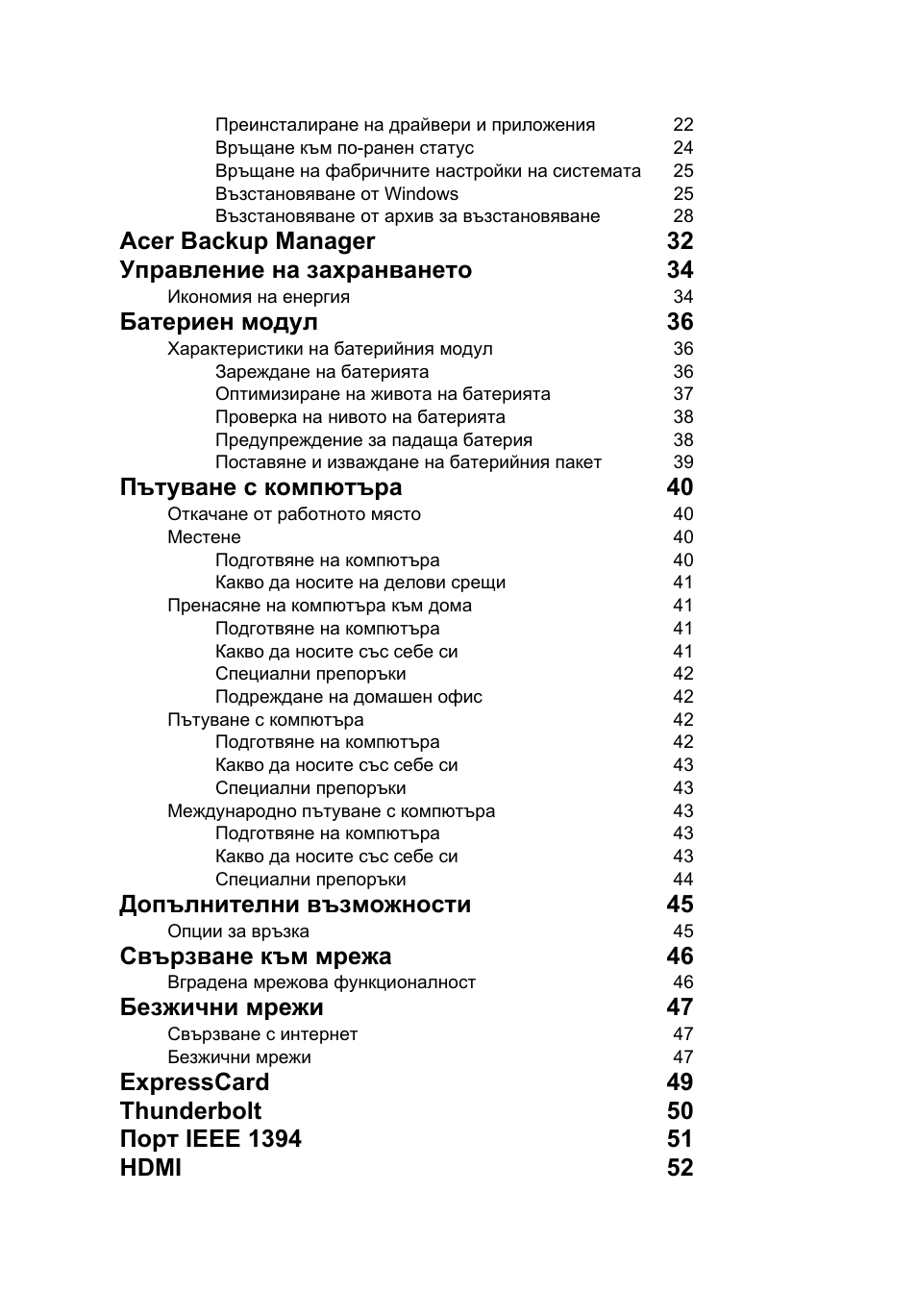 Преинсталиране на драйвери и приложения 22
Връщане към по-ранен статус 24
Връщане на фабричните настройки на системата 25
Възстановяване от Windows 25
Възстановяване от архив за възстановяване 28
Acer Backup Manager 32
Управление на захранването 34
Икономия на енергия 34
Батериен модул 36
Характеристики на батерийния модул 36
Зареждане на батерията 36
Оптимизиране на живота на батерията 37
Проверка на нивото на батерията 38
Предупреждение за падаща батерия 38
Поставяне и изваждане на батерийния пакет 39
Пътуване с компютъра 40
Откачане от работното място 40
Местене 40
Подготвяне на компютъра 40
Какво да носите на делови срещи 41
Пренасяне на компютъра към дома 41
Подготвяне на компютъра 41
Какво да носите със себе си 41
Специални препоръки 42
Подреждане на домашен офис 42
Пътуване с компютъра 42
Подготвяне на компютъра 42
Какво да носите със себе си 43
Специални препоръки 43
Международно пътуване с компютъра 43
Подготвяне на компютъра 43
Какво да носите със себе си 43
Специални препоръки 44
Допълнителни възможности 45
Опции за връзка 45
Свързване към мрежа 46
Вградена мрежова функционалност 46
Безжични мрежи 47
Свързване с интернет 47
Безжични мрежи 47
ExpressCard 49
Thunderbolt 50
Порт IEEE 1394 51
HDMI 52